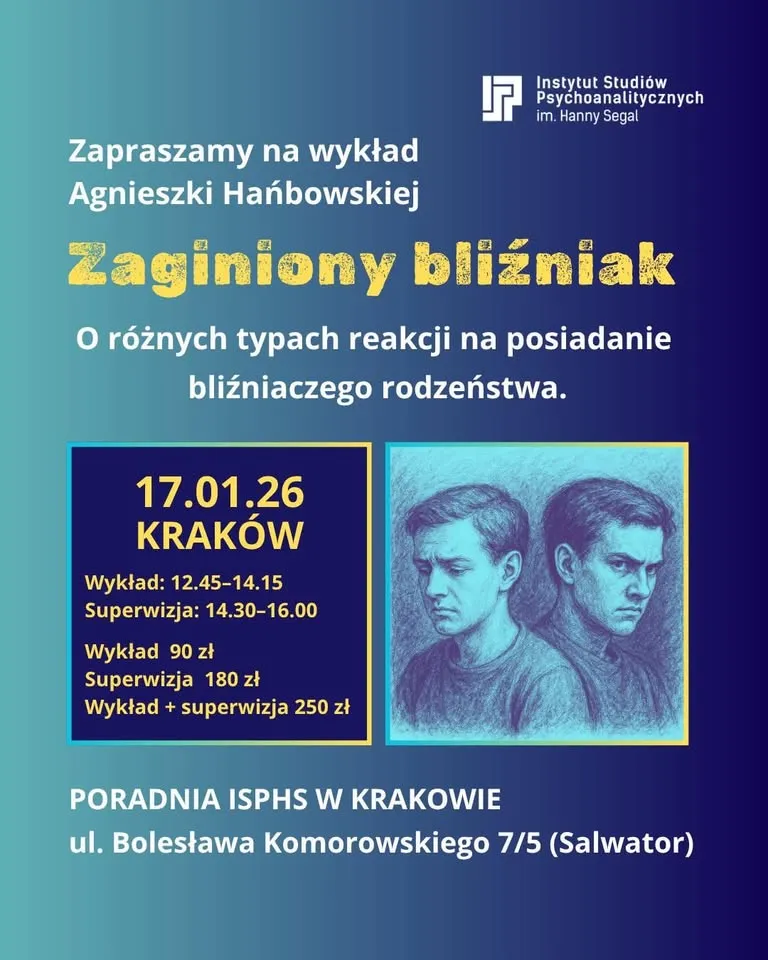 Instytut Studiów Psychoanalitycznych im. Hanny Segal

Zapraszamy na wykład Agnieszki Hańbowskiej

Zaginiony bliźniak

O różnych typach reakcji na posiadanie bliźniaczego rodzeństwa.

17.01.26
KRAKÓW

Wykład: 12.45–14.15
Superwizja: 14.30–16.00

Wykład 90 zł
Superwizja 180 zł
Wykład + superwizja 250 zł

PORADNIA ISPHS W KRAKOWIE
ul. Bolesława Komorowskiego 7/5 (Salwator)